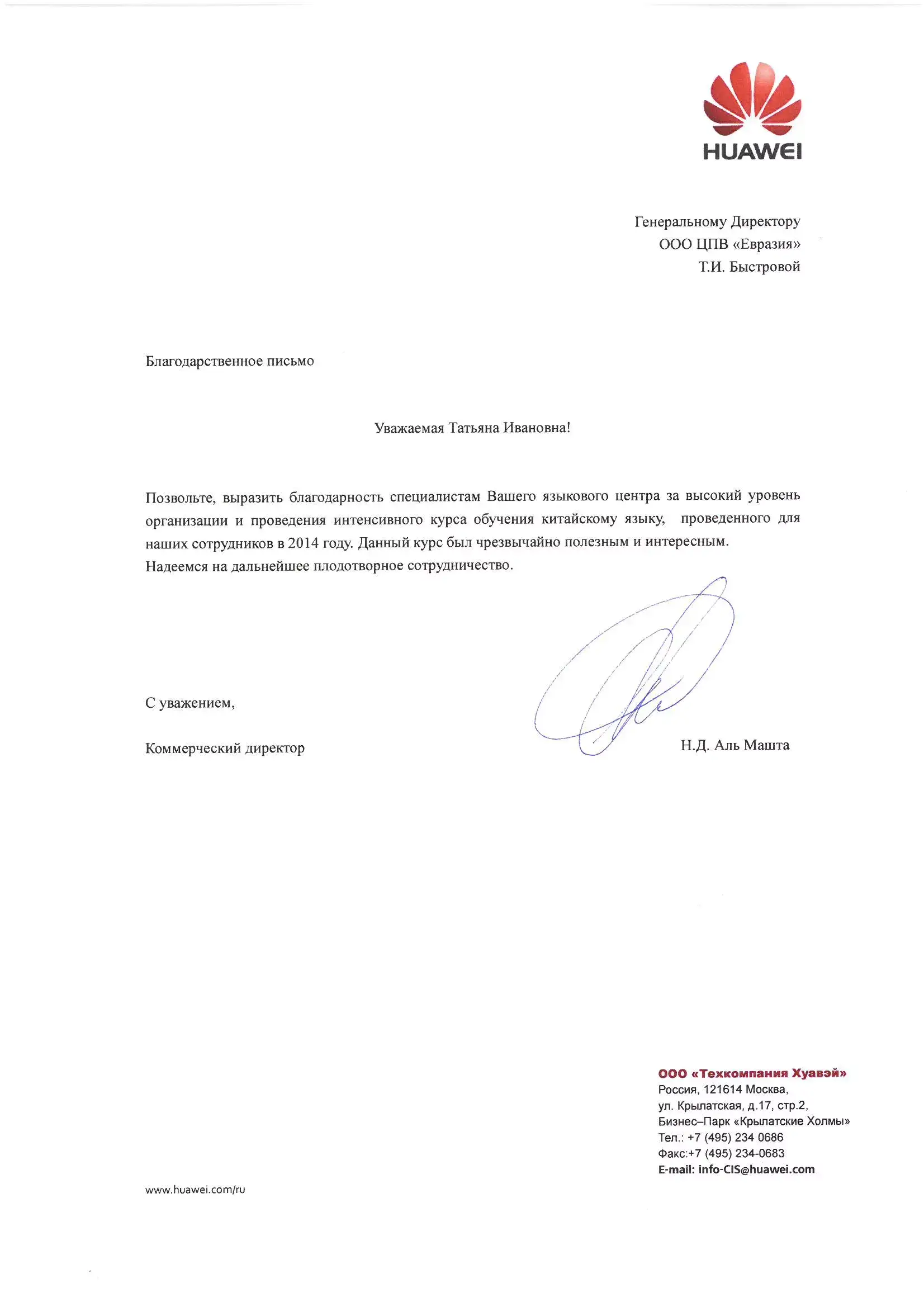 HUAWEI

Генеральному Директору
ООО ЦПВ «Евразия»
Т.И. Быстровой

Благодарственное письмо

Уважаемая Татьяна Ивановна!

Позвольте, выразить благодарность специалистам Вашего языкового центра за высокий уровень организации и проведения интенсивного курса обучения китайскому языку, проведенного для наших сотрудников в 2014 году. Данный курс был чрезвычайно полезным и интересным.
Надеемся на дальнейшее плодотворное сотрудничество.

С уважением,

Коммерческий директор

Н.Д. Аль Машта

ООО «Техкомпания Хуавэй»
Россия, 121614 Москва,
ул. Крылатская, д.17, стр.2,
Бизнес–Парк «Крылатские Холмы»
Тел.: +7 (495) 234 0686
Факс:+7 (495) 234-0683
E-mail: info-CIS@huawei.com

www.huawei.com/ru